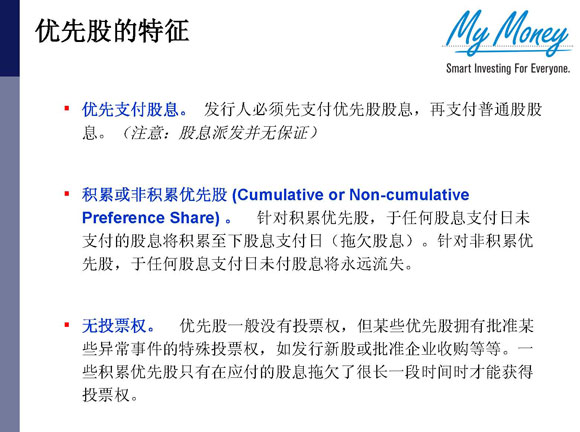 优先股的特征

My Money
Smart Investing For Everyone.

▪ 优先支付股息。 发行人必须先支付优先股股息，再支付普通股股息。（注意：股息派发并无保证）

▪ 积累或非积累优先股 (Cumulative or Non-cumulative Preference Share) 。 针对积累优先股，于任何股息支付日未支付的股息将积累至下股息支付日（拖欠股息）。针对非积累优先股，于任何股息支付日未付股息将永远流失。

▪ 无投票权。 优先股一般没有投票权，但某些优先股拥有批准某些异常事件的特殊投票权，如发行新股或批准企业收购等等。一些积累优先股只有在应付的股息拖欠了很长一段时间时才能获得投票权。